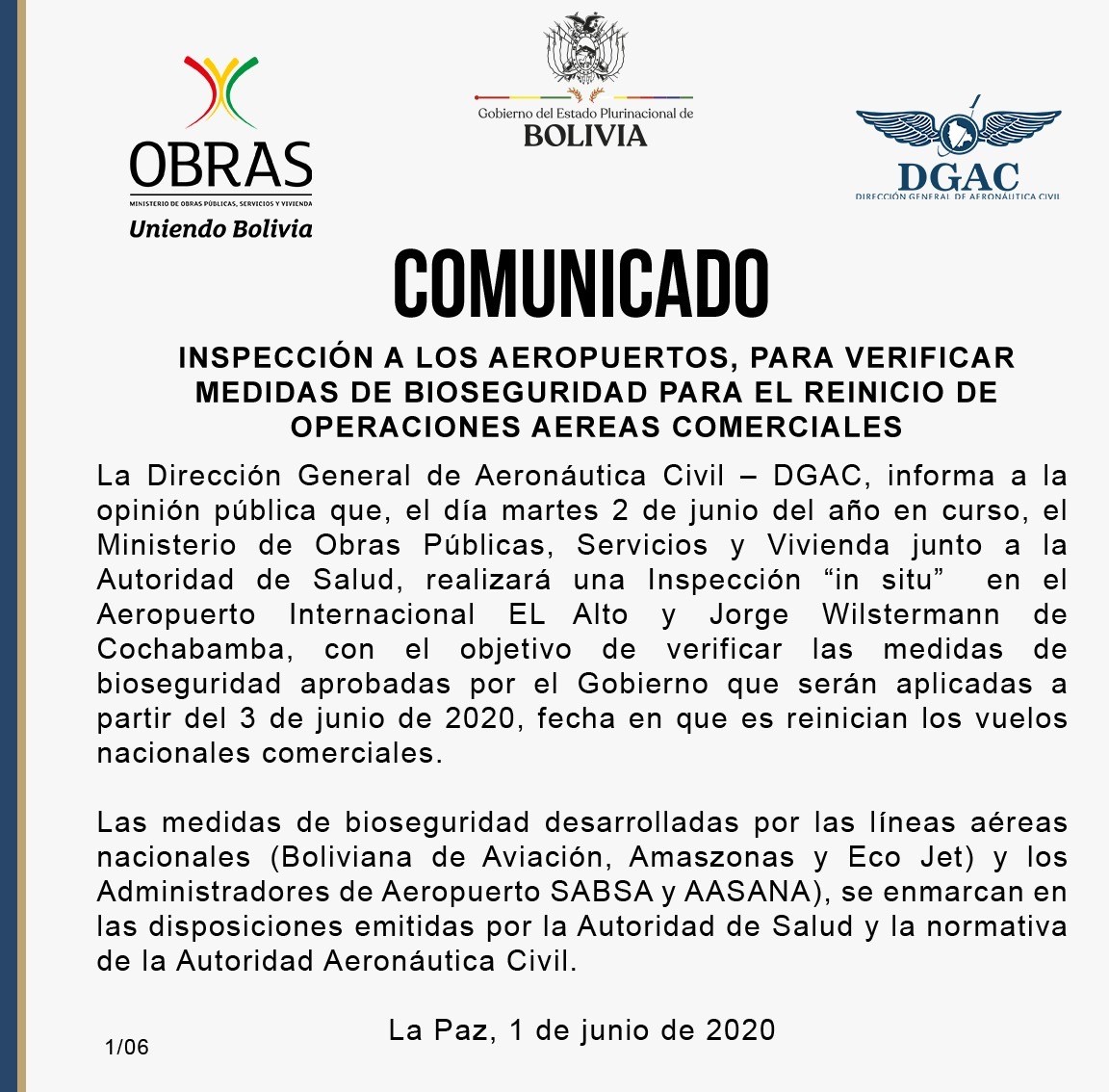 OBRAS
MINISTERIO DE OBRAS PÚBLICAS, SERVICIOS Y VIVIENDA
Uniendo Bolivia

Gobierno del Estado Plurinacional de
BOLIVIA

DGAC
DIRECCIÓN GENERAL DE AERONÁUTICA CIVIL

COMUNICADO

INSPECCIÓN A LOS AEROPUERTOS, PARA VERIFICAR MEDIDAS DE BIOSEGURIDAD PARA EL REINICIO DE OPERACIONES AEREAS COMERCIALES

La Dirección General de Aeronáutica Civil – DGAC, informa a la opinión pública que, el día martes 2 de junio del año en curso, el Ministerio de Obras Públicas, Servicios y Vivienda junto a la Autoridad de Salud, realizará una Inspección “in situ” en el Aeropuerto Internacional EL Alto y Jorge Wilstermann de Cochabamba, con el objetivo de verificar las medidas de bioseguridad aprobadas por el Gobierno que serán aplicadas a partir del 3 de junio de 2020, fecha en que es reinician los vuelos nacionales comerciales.

Las medidas de bioseguridad desarrolladas por las líneas aéreas nacionales (Boliviana de Aviación, Amaszonas y Eco Jet) y los Administradores de Aeropuerto SABSA y AASANA), se enmarcan en las disposiciones emitidas por la Autoridad de Salud y la normativa de la Autoridad Aeronáutica Civil.

La Paz, 1 de junio de 2020

1/06